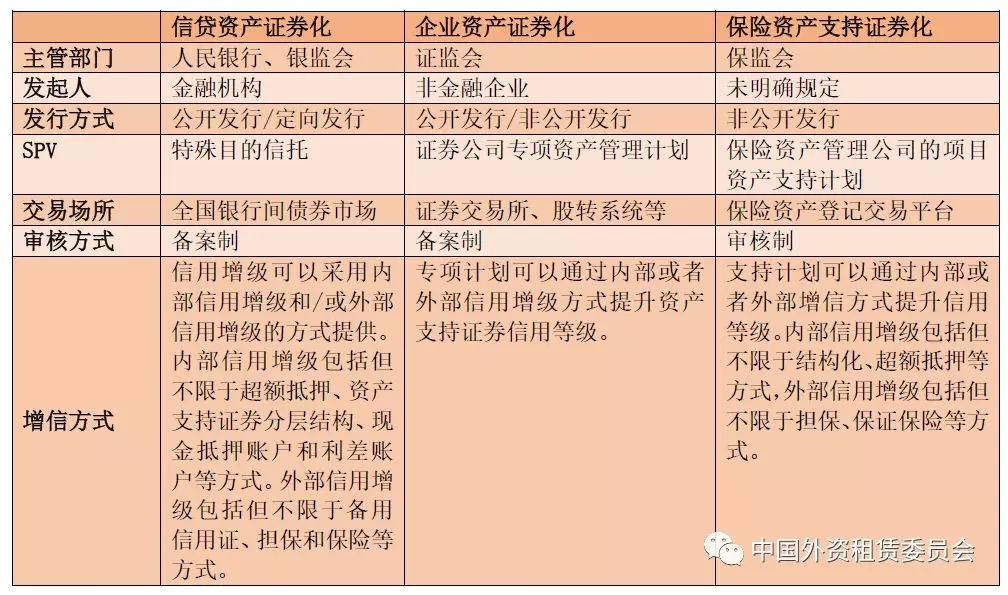 |  | 信贷资产证券化 | 企业资产证券化 | 保险资产支持证券化 |
|---|---|---|---|
| 主管部门 | 人民银行、银监会 | 证监会 | 保监会 |
| 发起人 | 金融机构 | 非金融企业 | 未明确规定 |
| 发行方式 | 公开发行/定向发行 | 公开发行/非公开发行 | 非公开发行 |
| SPV | 特殊目的信托 | 证券公司专项资产管理计划 | 保险资产管理公司的项目资产支持计划 |
| 交易场所 | 全国银行间债券市场 | 证券交易所、股转系统等 | 保险资产登记交易平台 |
| 审核方式 | 备案制 | 备案制 | 审核制 |
| 增信方式 | 信用增级可以采用内部信用增级和/或外部信用增级的方式提供。内部信用增级包括但不限于超额抵押、资产支持证券分层结构、现金抵押账户和利差账户等方式。外部信用增级包括但不限于备用信用证、担保和保险等方式。 | 专项计划可以通过内部或者外部信用增级方式提升资产支持证券信用等级。 | 支持计划可以通过内部或者外部增信方式提升信用等级。内部信用增级包括但不限于结构化、超额抵押等方式,外部信用增级包括但不限于担保、保证保险等方式。 |

中国外资租赁委员会